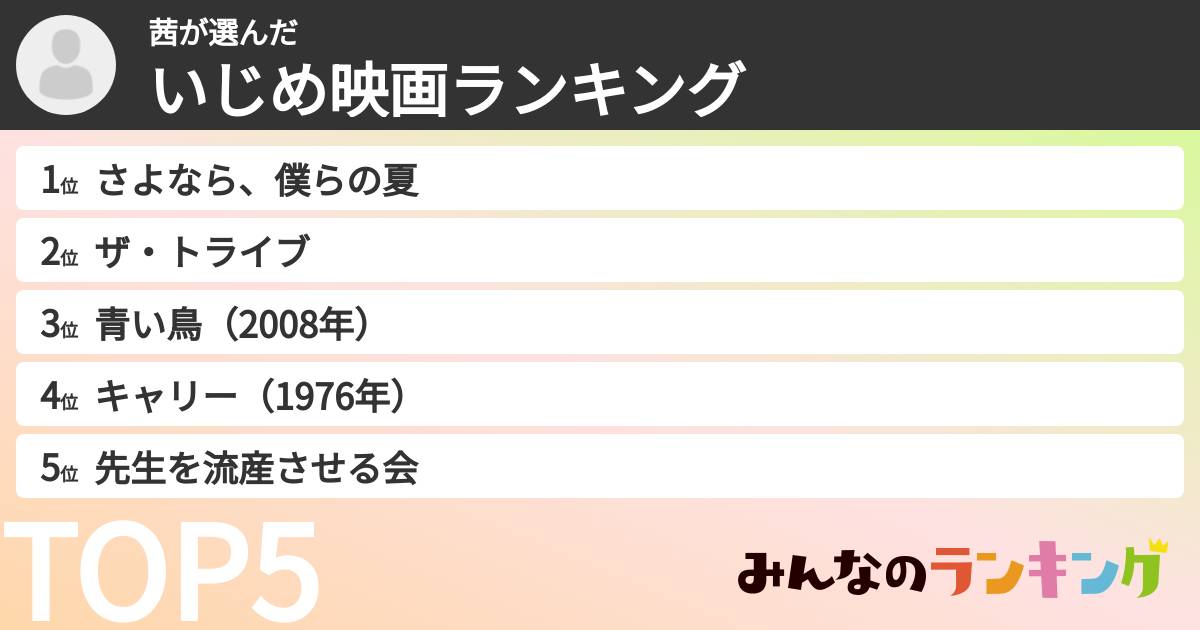 茜が選んだ
いじめ映画ランキング

1位 さよなら、僕らの夏
2位 ザ・トライブ
3位 青い鳥（2008年）
4位 キャリー（1976年）
5位 先生を流産させる会

TOP5

みんなのランキング